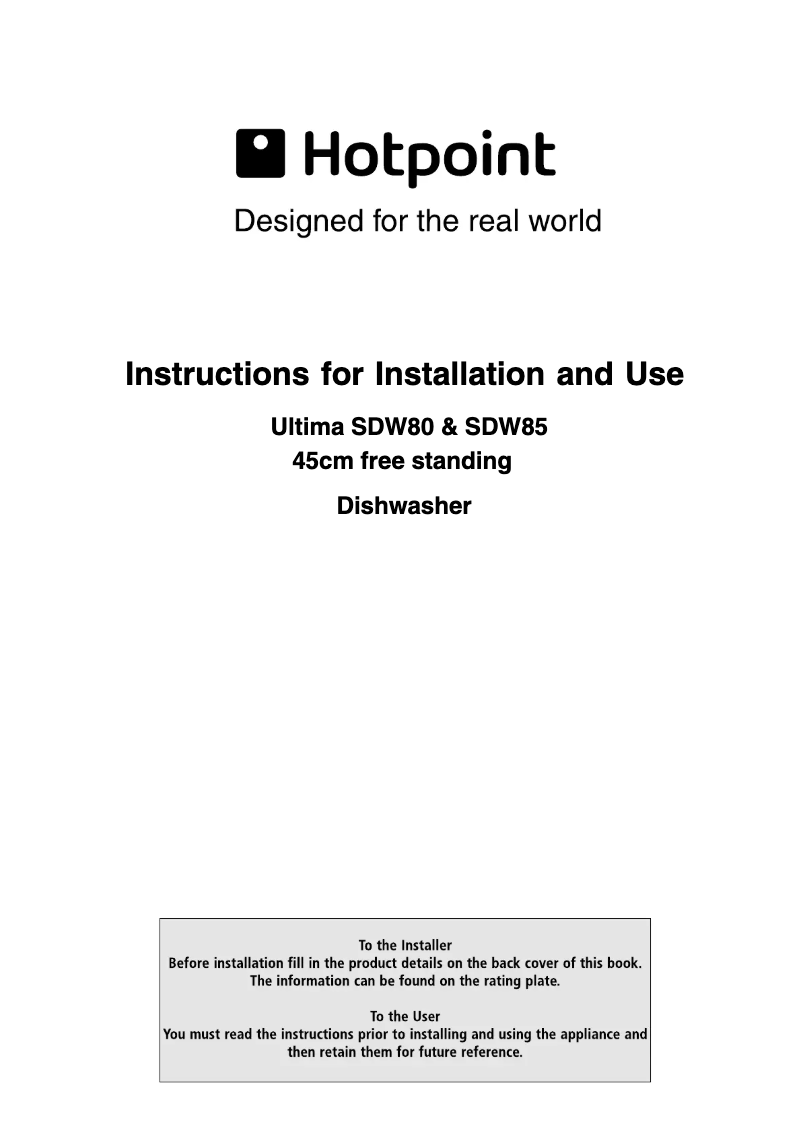 Hotpoint

Designed for the real world

Instructions for Installation and Use

Ultima SDW80 & SDW85
45cm free standing

Dishwasher

To the Installer
Before installation fill in the product details on the back cover of this book. The information can be found on the rating plate.

To the User
You must read the instructions prior to installing and using the appliance and then retain them for future reference.